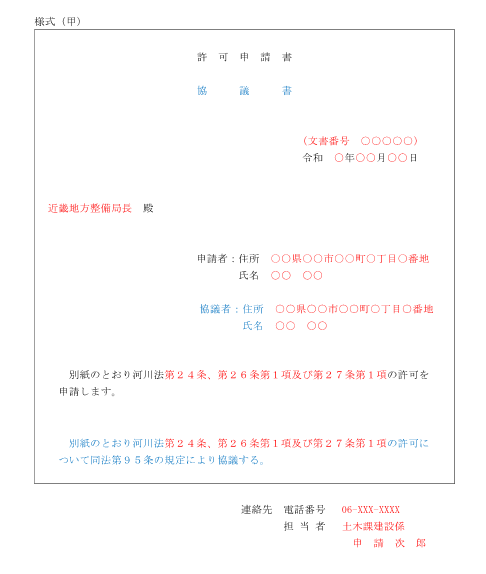 様式（甲）

許　可　申　請　書

協　　議　　書

（文書番号　○○○○○）
令和　○年○○月○○日

近畿地方整備局長　殿

申請者：住所　○○県○○市○○町○丁目○番地
氏名　○○　○○

協議者：住所　○○県○○市○○町○丁目○番地
氏名　○○　○○

別紙のとおり河川法第２４条、第２６条第１項及び第２７条第１項の許可を申請します。

別紙のとおり河川法第２４条、第２６条第１項及び第２７条第１項の許可について同法第９５条の規定により協議する。

連絡先　電話番号　06-XXX-XXXX
担 当 者　土木課建設係
申　請　次　郎